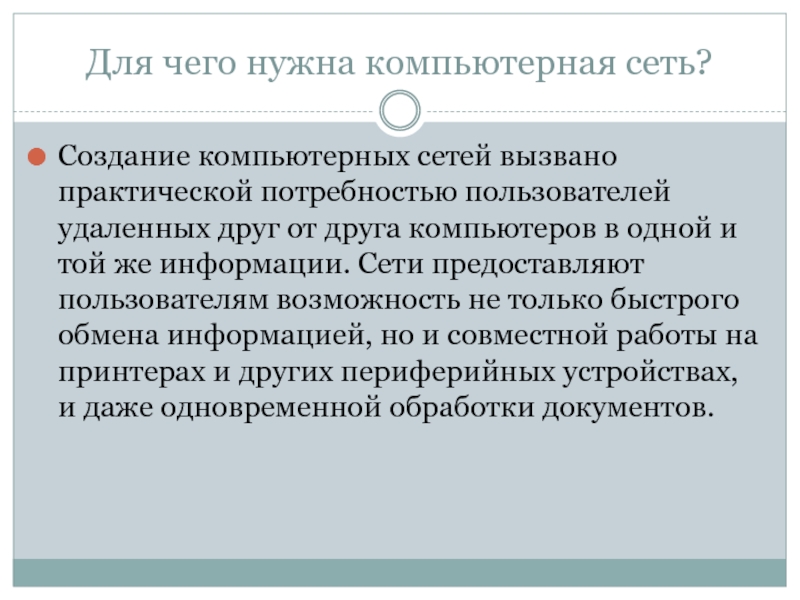 Для чего нужна компьютерная сеть?

• Создание компьютерных сетей вызвано практической потребностью пользователей удаленных друг от друга компьютеров в одной и той же информации. Сети предоставляют пользователям возможность не только быстрого обмена информацией, но и совместной работы на принтерах и других периферийных устройствах, и даже одновременной обработки документов.